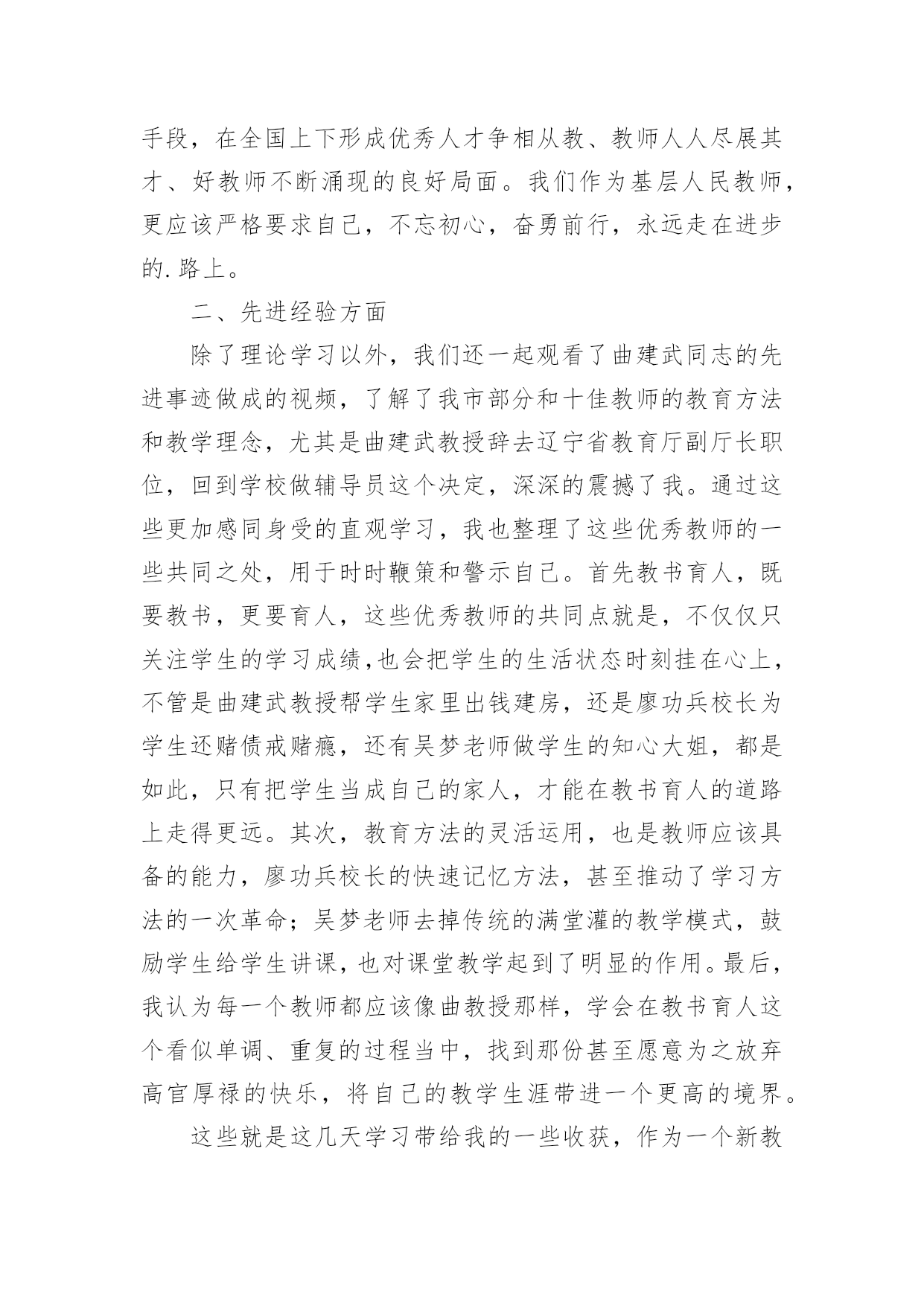 手段，在全国上下形成优秀人才争相从教、教师人人尽展其才、好教师不断涌现的良好局面。我们作为基层人民教师，更应该严格要求自己，不忘初心，奋勇前行，永远走在进步的.路上。

二、先进经验方面

除了理论学习以外，我们还一起观看了曲建武同志的先进事迹做成的视频，了解了我市部分和十佳教师的教育方法和教学理念，尤其是曲建武教授辞去辽宁省教育厅副厅长职位，回到学校做辅导员这个决定，深深的震撼了我。通过这些更加感同身受的直观学习，我也整理了这些优秀教师的一些共同之处，用于时时鞭策和警示自己。首先教书育人，既要教书，更要育人，这些优秀教师的共同点就是，不仅仅只关注学生的学习成绩,也会把学生的生活状态时刻挂在心上，不管是曲建武教授帮学生家里出钱建房，还是廖功兵校长为学生还赌债戒赌瘾，还有吴梦老师做学生的知心大姐，都是如此，只有把学生当成自己的家人，才能在教书育人的道路上走得更远。其次，教育方法的灵活运用，也是教师应该具备的能力，廖功兵校长的快速记忆方法，甚至推动了学习方法的一次革命；吴梦老师去掉传统的满堂灌的教学模式，鼓励学生给学生讲课，也对课堂教学起到了明显的作用。最后，我认为每一个教师都应该像曲教授那样，学会在教书育人这个看似单调、重复的过程当中，找到那份甚至愿意为之放弃高官厚禄的快乐，将自己的教学生涯带进一个更高的境界。

这些就是这几天学习带给我的一些收获，作为一个新教